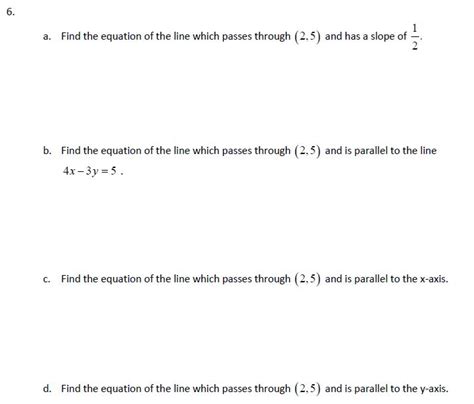 6.

a. Find the equation of the line which passes through $(2,5)$ and has a slope of $\frac{1}{2}$.

b. Find the equation of the line which passes through $(2,5)$ and is parallel to the line $4x-3y=5$.

c. Find the equation of the line which passes through $(2,5)$ and is parallel to the x-axis.

d. Find the equation of the line which passes through $(2,5)$ and is parallel to the y-axis.